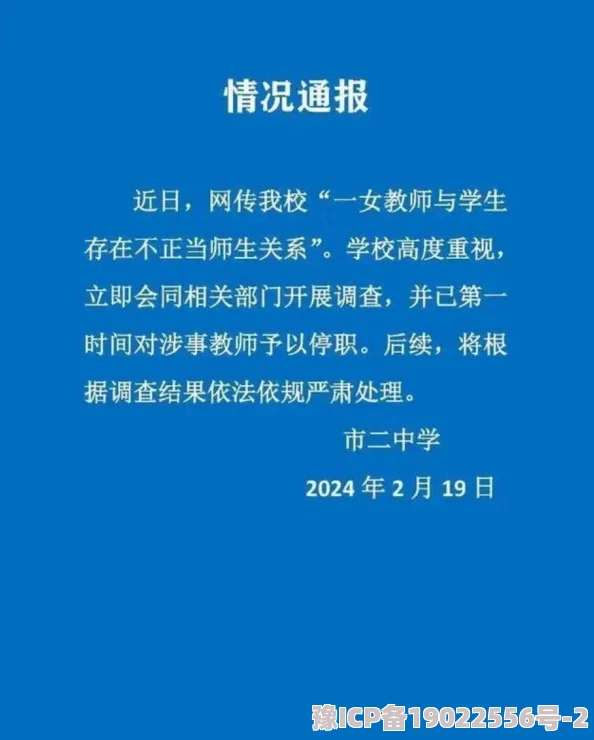 情况通报

近日，网传我校“一女教师与学生存在不正当师生关系”。学校高度重视，立即会同相关部门开展调查，并已第一时间对涉事教师予以停职。后续，将根据调查结果依法依规严肃处理。

市二中学

2024 年 2 月 19 日

豫ICP备19022556号-2